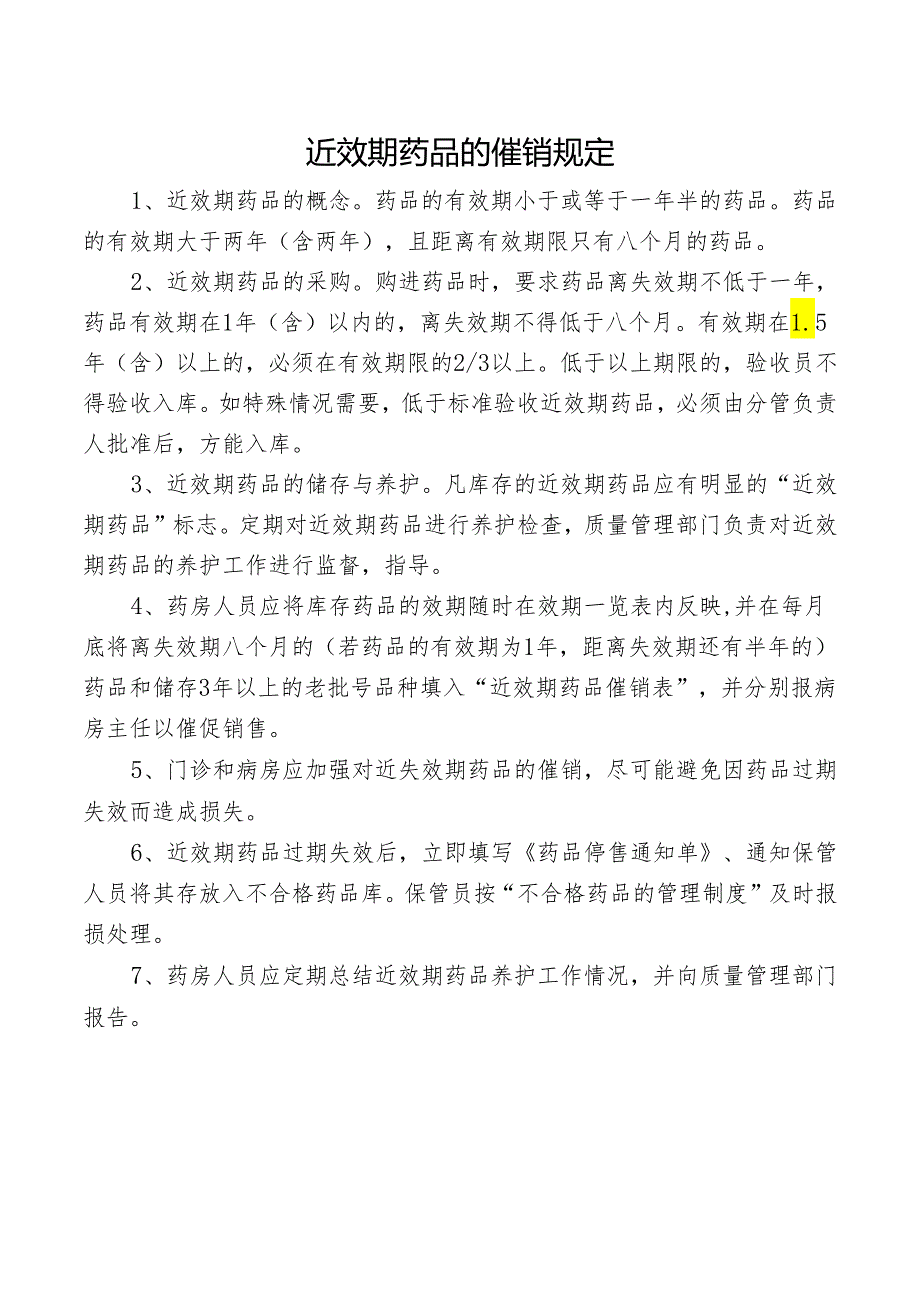 近效期药品的催销规定

1、近效期药品的概念。药品的有效期小于或等于一年半的药品。药品的有效期大于两年（含两年），且距离有效期限只有八个月的药品。

2、近效期药品的采购。购进药品时，要求药品离失效期不低于一年，药品有效期在1年（含）以内的，离失效期不得低于八个月。有效期在1.5年（含）以上的，必须在有效期限的2/3以上。低于以上期限的，验收员不得验收入库。如特殊情况需要，低于标准验收近效期药品，必须由分管负责人批准后，方能入库。

3、近效期药品的储存与养护。凡库存的近效期药品应有明显的“近效期药品”标志。定期对近效期药品进行养护检查，质量管理部门负责对近效期药品的养护工作进行监督，指导。

4、药房人员应将库存药品的效期随时在效期一览表内反映，并在每月底将离失效期八个月的（若药品的有效期为1年，距离失效期还有半年的）药品和储存3年以上的老批号品种填入“近效期药品催销表”，并分别报病房主任以催促销售。

5、门诊和病房应加强对近失效期药品的催销，尽可能避免因药品过期失效而造成损失。

6、近效期药品过期失效后，立即填写《药品停售通知单》、通知保管人员将其存放入不合格药品库。保管员按“不合格药品的管理制度”及时报损处理。

7、药房人员应定期总结近效期药品养护工作情况，并向质量管理部门报告。